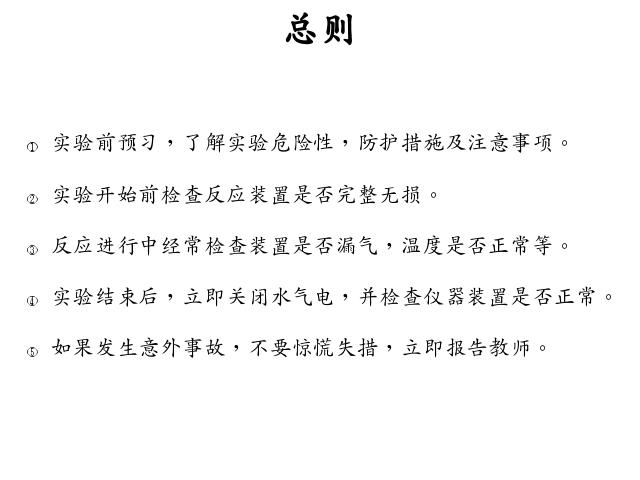 总则

① 实验前预习，了解实验危险性，防护措施及注意事项。

② 实验开始前检查反应装置是否完整无损。

③ 反应进行中经常检查装置是否漏气，温度是否正常等。

④ 实验结束后，立即关闭水气电，并检查仪器装置是否正常。

⑤ 如果发生意外事故，不要惊慌失措，立即报告教师。